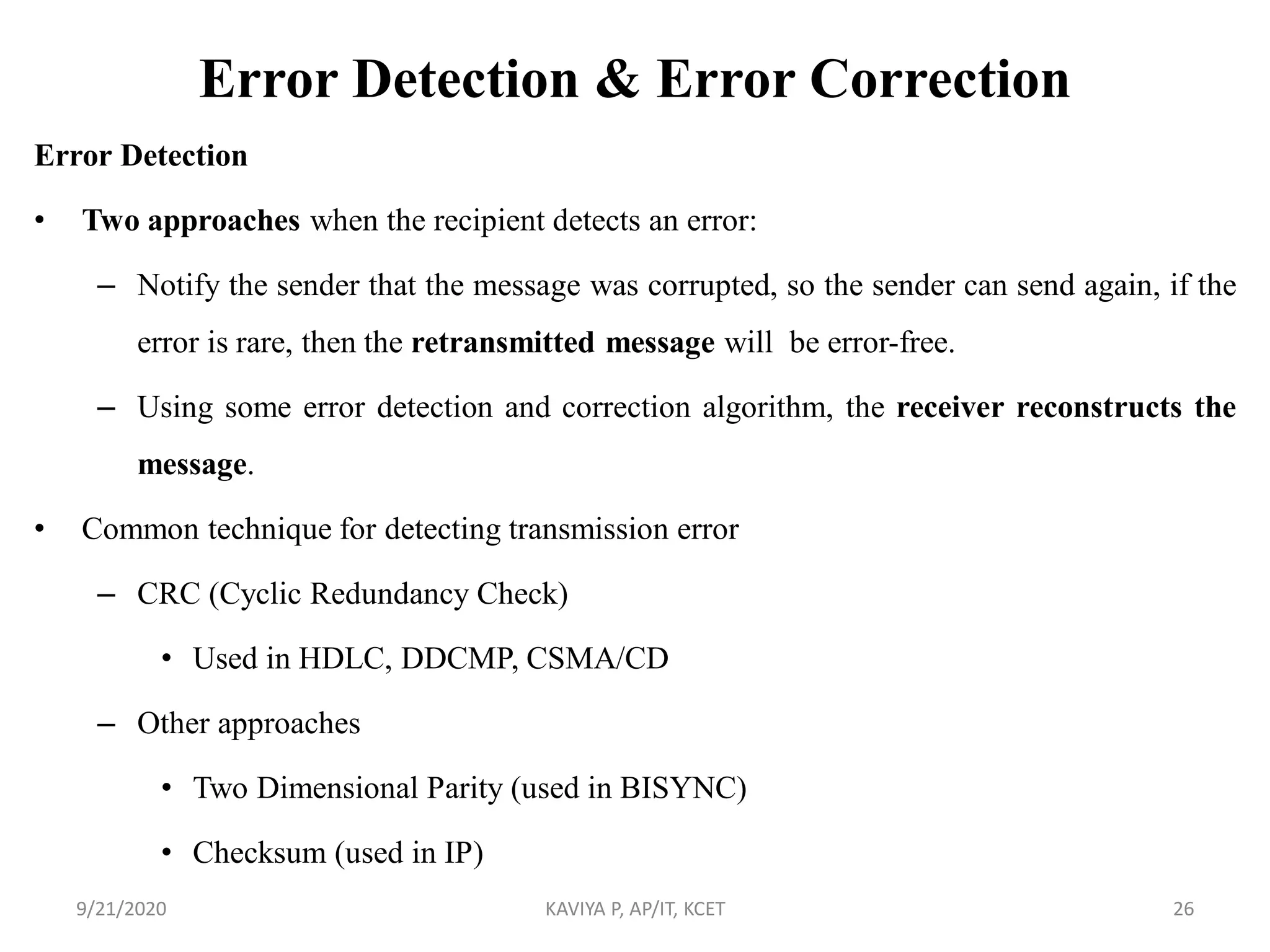 Error Detection & Error Correction

Error Detection

• Two approaches when the recipient detects an error:

– Notify the sender that the message was corrupted, so the sender can send again, if the error is rare, then the retransmitted message will be error-free.

– Using some error detection and correction algorithm, the receiver reconstructs the message.

• Common technique for detecting transmission error

– CRC (Cyclic Redundancy Check)

• Used in HDLC, DDCMP, CSMA/CD

– Other approaches

• Two Dimensional Parity (used in BISYNC)

• Checksum (used in IP)

9/21/2020

KAVIYA P, AP/IT, KCET

26